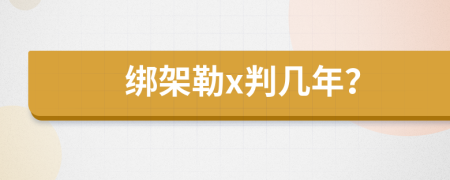 绑架勒x判几年？